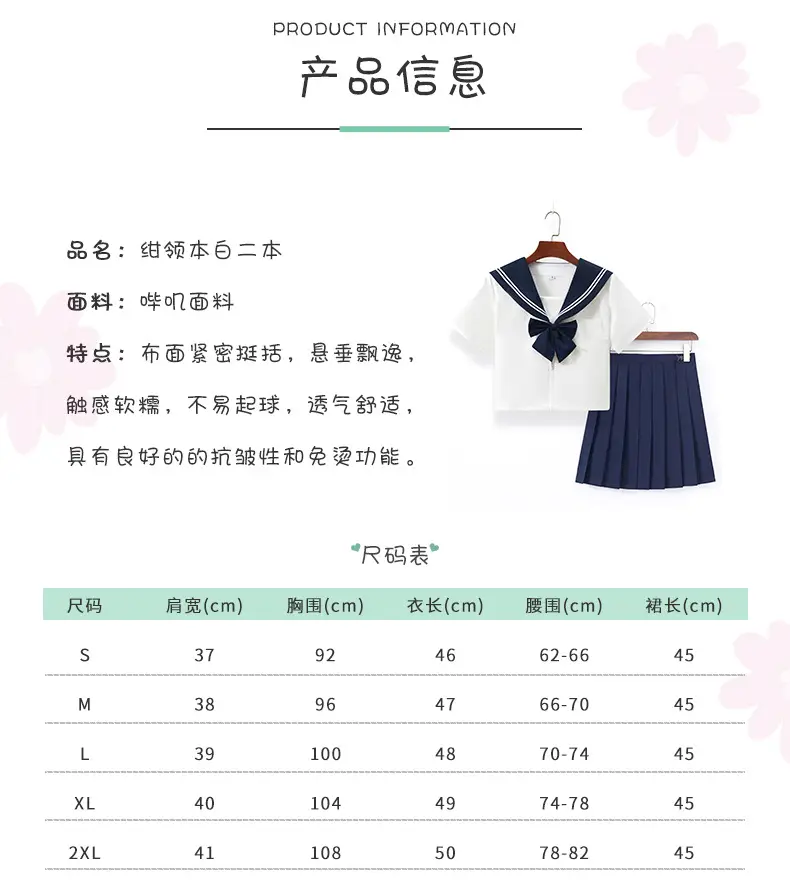 PRODUCT INFORMATION

产品信息

品名：绀领本白二本

面料：哔叽面料

特点：布面紧密挺括，悬垂飘逸，触感软糯，不易起球，透气舒适，具有良好的的抗皱性和免烫功能。

尺码表

| 尺码 | 肩宽(cm) | 胸围(cm) | 衣长(cm) | 腰围(cm) | 裙长(cm) |
|---|---|---|---|---|---|
| S | 37 | 92 | 46 | 62-66 | 45 |
| M | 38 | 96 | 47 | 66-70 | 45 |
| L | 39 | 100 | 48 | 70-74 | 45 |
| XL | 40 | 104 | 49 | 74-78 | 45 |
| 2XL | 41 | 108 | 50 | 78-82 | 45 |